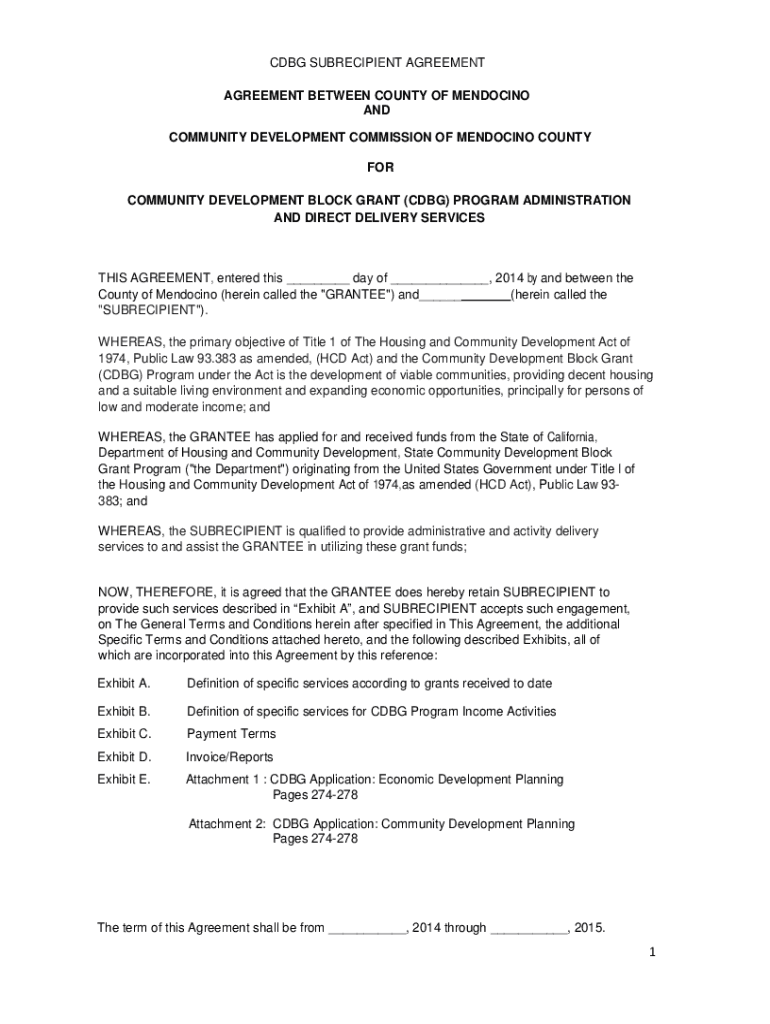 CDBG SUBRECIPIENT AGREEMENT

AGREEMENT BETWEEN COUNTY OF MENDOCINO
AND

COMMUNITY DEVELOPMENT COMMISSION OF MENDOCINO COUNTY

FOR

COMMUNITY DEVELOPMENT BLOCK GRANT (CDBG) PROGRAM ADMINISTRATION AND DIRECT DELIVERY SERVICES

THIS AGREEMENT, entered this _________ day of ______________, 2014 by and between the County of Mendocino (herein called the "GRANTEE") and_____________(herein called the "SUBRECIPIENT").

WHEREAS, the primary objective of Title 1 of The Housing and Community Development Act of 1974, Public Law 93.383 as amended, (HCD Act) and the Community Development Block Grant (CDBG) Program under the Act is the development of viable communities, providing decent housing and a suitable living environment and expanding economic opportunities, principally for persons of low and moderate income; and

WHEREAS, the GRANTEE has applied for and received funds from the State of California, Department of Housing and Community Development, State Community Development Block Grant Program ("the Department") originating from the United States Government under Title I of the Housing and Community Development Act of 1974,as amended (HCD Act), Public Law 93-383; and

WHEREAS, the SUBRECIPIENT is qualified to provide administrative and activity delivery services to and assist the GRANTEE in utilizing these grant funds;

NOW, THEREFORE, it is agreed that the GRANTEE does hereby retain SUBRECIPIENT to provide such services described in “Exhibit A”, and SUBRECIPIENT accepts such engagement, on The General Terms and Conditions herein after specified in This Agreement, the additional Specific Terms and Conditions attached hereto, and the following described Exhibits, all of which are incorporated into this Agreement by this reference:

Exhibit A. Definition of specific services according to grants received to date

Exhibit B. Definition of specific services for CDBG Program Income Activities

Exhibit C. Payment Terms

Exhibit D. Invoice/Reports

Exhibit E. Attachment 1 : CDBG Application: Economic Development Planning Pages 274-278

Attachment 2: CDBG Application: Community Development Planning Pages 274-278

The term of this Agreement shall be from ___________, 2014 through ___________, 2015.

1